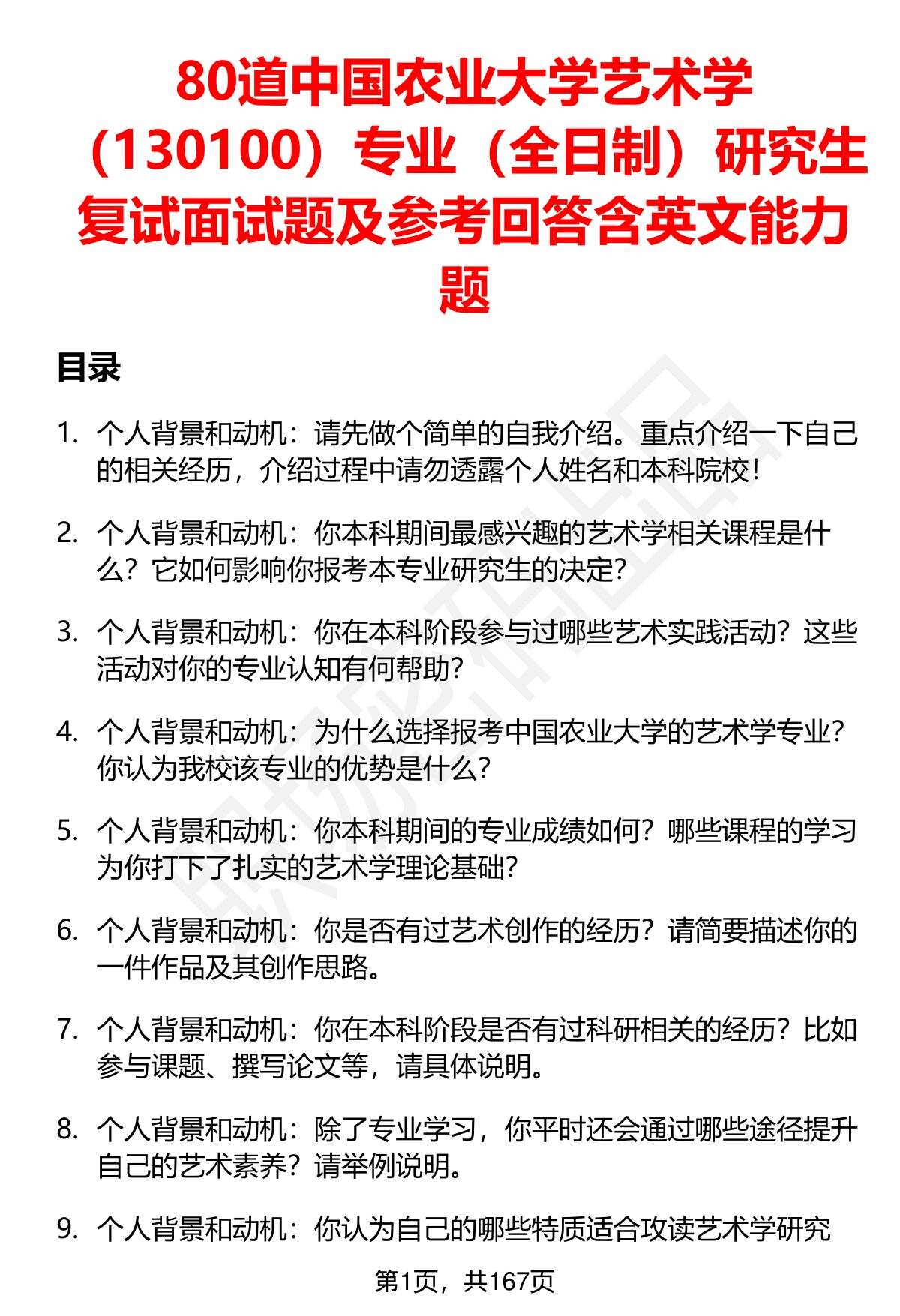 80道中国农业大学艺术学（130100）专业（全日制）研究生复试面试题及参考回答含英文能力题

目录

1. 个人背景和动机：请先做个简单的自我介绍。重点介绍一下自己的相关经历，介绍过程中请勿透露个人姓名和本科院校！

2. 个人背景和动机：你本科期间最感兴趣的艺术学相关课程是什么？它如何影响你报考本专业研究生的决定？

3. 个人背景和动机：你在本科阶段参与过哪些艺术实践活动？这些活动对你的专业认知有何帮助？

4. 个人背景和动机：为什么选择报考中国农业大学的艺术学专业？你认为我校该专业的优势是什么？

5. 个人背景和动机：你本科期间的专业成绩如何？哪些课程的学习为你打下了扎实的艺术学理论基础？

6. 个人背景和动机：你是否有过艺术创作的经历？请简要描述你的一件作品及其创作思路。

7. 个人背景和动机：你在本科阶段是否有过科研相关的经历？比如参与课题、撰写论文等，请具体说明。

8. 个人背景和动机：除了专业学习，你平时还会通过哪些途径提升自己的艺术素养？请举例说明。

9. 个人背景和动机：你认为自己的哪些特质适合攻读艺术学研究

第1页，共167页